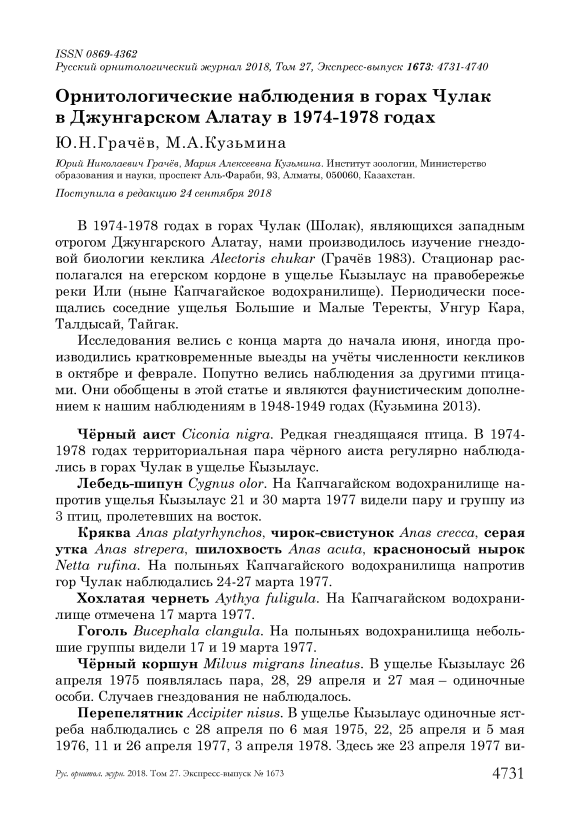 ISSN 0869-4362
Русский орнитологический журнал 2018, Том 27, Экспресс-выпуск 1673: 4731-4740

Орнитологические наблюдения в горах Чулак в Джунгарском Алатау в 1974-1978 годах

Ю.Н.Грачёв, М.А.Кузьмина

Юрий Николаевич Грачёв, Мария Алексеевна Кузьмина. Институт зоологии, Министерство образования и науки, проспект Аль-Фараби, 93, Алматы, 050060, Казахстан.

Поступила в редакцию 24 сентября 2018

В 1974-1978 годах в горах Чулак (Шолак), являющихся западным отрогом Джунгарского Алатау, нами производилось изучение гнездовой биологии кеклика Alectoris chukar (Грачёв 1983). Стационар располагался на егерском кордоне в ущелье Кызылаус на правобережье реки Или (ныне Капчагайское водохранилище). Периодически посещались соседние ущелья Большие и Малые Теректы, Унгур Кара, Талдысай, Тайгак.

Исследования велись с конца марта до начала июня, иногда производились кратковременные выезды на учёты численности кекликов в октябре и феврале. Попутно велись наблюдения за другими птицами. Они обобщены в этой статье и являются фаунистическим дополнением к нашим наблюдениям в 1948-1949 годах (Кузьмина 2013).

Чёрный аист Ciconia nigra. Редкая гнездящаяся птица. В 1974-1978 годах территориальная пара чёрного аиста регулярно наблюдались в горах Чулак в ущелье Кызылаус.

Лебедь-шипун Cygnus olor. На Капчагайском водохранилище напротив ущелья Кызылаус 21 и 30 марта 1977 видели пару и группу из 3 птиц, пролетевших на восток.

Кряква Anas platyrhynchos, чирок-свистунок Anas crecca, серая утка Anas strepera, шилохвость Anas acuta, красноносый нырок Netta rufina. На полыньях Капчагайского водохранилища напротив гор Чулак наблюдались 24-27 марта 1977.

Хохлатая чернеть Aythya fuligula. На Капчагайском водохранилище отмечена 17 марта 1977.

Гоголь Bucephala clangula. На полыньях водохранилища небольшие группы видели 17 и 19 марта 1977.

Чёрный коршун Milvus migrans lineatus. В ущелье Кызылаус 26 апреля 1975 появлялась пара, 28, 29 апреля и 27 мая – одиночные особи. Случаев гнездования не наблюдалось.

Перепелятник Accipiter nisus. В ущелье Кызылаус одиночные ястреба наблюдались с 28 апреля по 6 мая 1975, 22, 25 апреля и 5 мая 1976, 11 и 26 апреля 1977, 3 апреля 1978. Здесь же 23 апреля 1977 ви-

Рус. орнитол. журн. 2018. Том 27. Экспресс-выпуск № 1673
4731